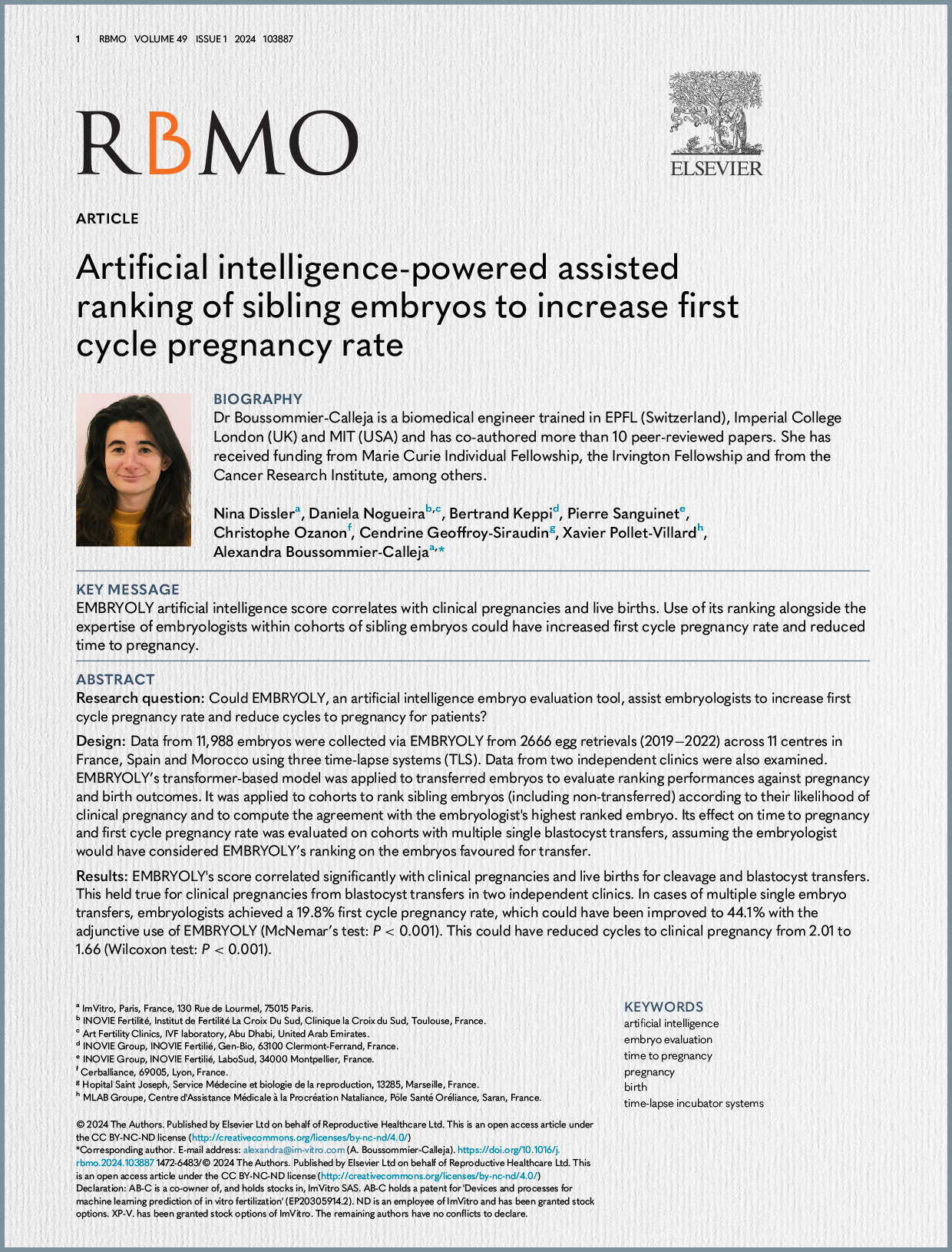 1 RBMO VOLUME 49 ISSUE 1 2024 103887

RBMO

ELSEVIER

ARTICLE

Artificial intelligence-powered assisted ranking of sibling embryos to increase first cycle pregnancy rate

BIOGRAPHY
Dr Boussommier-Calleja is a biomedical engineer trained in EPFL (Switzerland), Imperial College London (UK) and MIT (USA) and has co-authored more than 10 peer-reviewed papers. She has received funding from Marie Curie Individual Fellowship, the Irvington Fellowship and from the Cancer Research Institute, among others.

Nina Dissler$^{a}$, Daniela Nogueira$^{b,c}$, Bertrand Keppi$^{d}$, Pierre Sanguinet$^{e}$, Christophe Ozanon$^{f}$, Cendrine Geoffroy-Siraudin$^{g}$, Xavier Pollet-Villard$^{h}$, Alexandra Boussommier-Calleja$^{a,*}$

KEY MESSAGE
EMBRYOLY artificial intelligence score correlates with clinical pregnancies and live births. Use of its ranking alongside the expertise of embryologists within cohorts of sibling embryos could have increased first cycle pregnancy rate and reduced time to pregnancy.

ABSTRACT
Research question: Could EMBRYOLY, an artificial intelligence embryo evaluation tool, assist embryologists to increase first cycle pregnancy rate and reduce cycles to pregnancy for patients?

Design: Data from 11,988 embryos were collected via EMBRYOLY from 2666 egg retrievals (2019–2022) across 11 centres in France, Spain and Morocco using three time-lapse systems (TLS). Data from two independent clinics were also examined. EMBRYOLY's transformer-based model was applied to transferred embryos to evaluate ranking performances against pregnancy and birth outcomes. It was applied to cohorts to rank sibling embryos (including non-transferred) according to their likelihood of clinical pregnancy and to compute the agreement with the embryologist's highest ranked embryo. Its effect on time to pregnancy and first cycle pregnancy rate was evaluated on cohorts with multiple single blastocyst transfers, assuming the embryologist would have considered EMBRYOLY's ranking on the embryos favoured for transfer.

Results: EMBRYOLY's score correlated significantly with clinical pregnancies and live births for cleavage and blastocyst transfers. This held true for clinical pregnancies from blastocyst transfers in two independent clinics. In cases of multiple single embryo transfers, embryologists achieved a 19.8% first cycle pregnancy rate, which could have been improved to 44.1% with the adjunctive use of EMBRYOLY (McNemar's test: $P < 0.001$). This could have reduced cycles to clinical pregnancy from 2.01 to 1.66 (Wilcoxon test: $P < 0.001$).

$^{a}$ ImVitro, Paris, France, 130 Rue de Lourmel, 75015 Paris.
$^{b}$ INOVIE Fertilité, Institut de Fertilité La Croix Du Sud, Clinique la Croix du Sud, Toulouse, France.
$^{c}$ Art Fertility Clinics, IVF laboratory, Abu Dhabi, United Arab Emirates.
$^{d}$ INOVIE Group, INOVIE Fertilié, Gen-Bio, 63100 Clermont-Ferrand, France.
$^{e}$ INOVIE Group, INOVIE Fertilié, LaboSud, 34000 Montpellier, France.
$^{f}$ Cerballiance, 69005, Lyon, France.
$^{g}$ Hopital Saint Joseph, Service Médecine et biologie de la reproduction, 13285, Marseille, France.
$^{h}$ MLAB Groupe, Centre d'Assistance Médicale à la Procréation Nataliance, Pôle Santé Oréliance, Saran, France.

© 2024 The Authors. Published by Elsevier Ltd on behalf of Reproductive Healthcare Ltd. This is an open access article under the CC BY-NC-ND license (http://creativecommons.org/licenses/by-nc-nd/4.0/)
*Corresponding author. E-mail address: alexandra@im-vitro.com (A. Boussommier-Calleja). https://doi.org/10.1016/j.rbmo.2024.103887 1472-6483/© 2024 The Authors. Published by Elsevier Ltd on behalf of Reproductive Healthcare Ltd. This is an open access article under the CC BY-NC-ND license (http://creativecommons.org/licenses/by-nc-nd/4.0/)
Declaration: AB-C is a co-owner of, and holds stocks in, ImVitro SAS. AB-C holds a patent for 'Devices and processes for machine learning prediction of in vitro fertilization' (EP20305914.2). ND is an employee of ImVitro and has been granted stock options. XP-V. has been granted stock options of ImVitro. The remaining authors have no conflicts to declare.

KEYWORDS
artificial intelligence
embryo evaluation
time to pregnancy
pregnancy
birth
time-lapse incubator systems